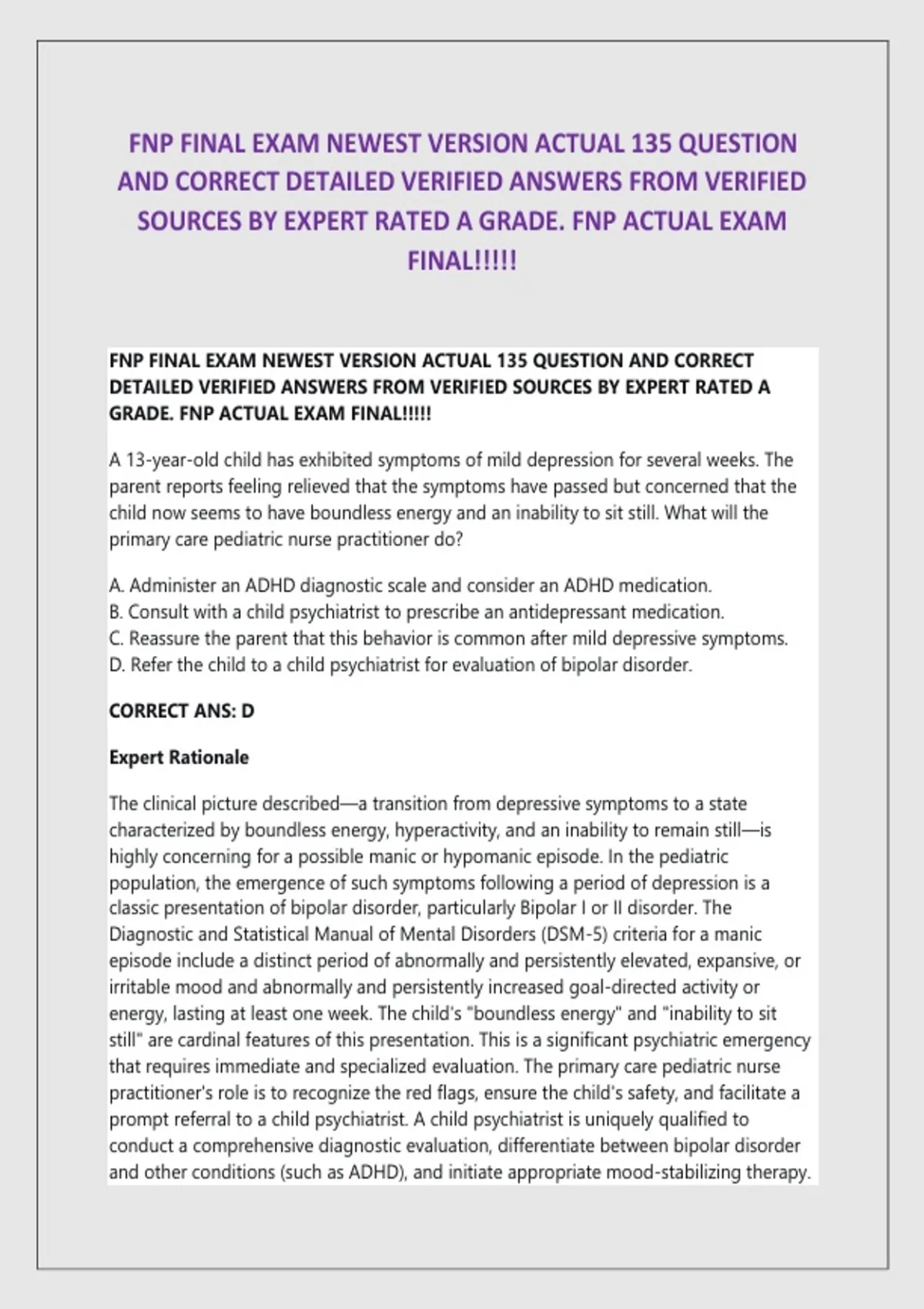 FNP FINAL EXAM NEWEST VERSION ACTUAL 135 QUESTION AND CORRECT DETAILED VERIFIED ANSWERS FROM VERIFIED SOURCES BY EXPERT RATED A GRADE. FNP ACTUAL EXAM FINAL!!!!!

FNP FINAL EXAM NEWEST VERSION ACTUAL 135 QUESTION AND CORRECT DETAILED VERIFIED ANSWERS FROM VERIFIED SOURCES BY EXPERT RATED A GRADE. FNP ACTUAL EXAM FINAL!!!!!

A 13-year-old child has exhibited symptoms of mild depression for several weeks. The parent reports feeling relieved that the symptoms have passed but concerned that the child now seems to have boundless energy and an inability to sit still. What will the primary care pediatric nurse practitioner do?

A. Administer an ADHD diagnostic scale and consider an ADHD medication.
B. Consult with a child psychiatrist to prescribe an antidepressant medication.
C. Reassure the parent that this behavior is common after mild depressive symptoms.
D. Refer the child to a child psychiatrist for evaluation of bipolar disorder.

CORRECT ANS: D

Expert Rationale

The clinical picture described—a transition from depressive symptoms to a state characterized by boundless energy, hyperactivity, and an inability to remain still—is highly concerning for a possible manic or hypomanic episode. In the pediatric population, the emergence of such symptoms following a period of depression is a classic presentation of bipolar disorder, particularly Bipolar I or II disorder. The Diagnostic and Statistical Manual of Mental Disorders (DSM-5) criteria for a manic episode include a distinct period of abnormally and persistently elevated, expansive, or irritable mood and abnormally and persistently increased goal-directed activity or energy, lasting at least one week. The child's "boundless energy" and "inability to sit still" are cardinal features of this presentation. This is a significant psychiatric emergency that requires immediate and specialized evaluation. The primary care pediatric nurse practitioner's role is to recognize the red flags, ensure the child's safety, and facilitate a prompt referral to a child psychiatrist. A child psychiatrist is uniquely qualified to conduct a comprehensive diagnostic evaluation, differentiate between bipolar disorder and other conditions (such as ADHD), and initiate appropriate mood-stabilizing therapy.